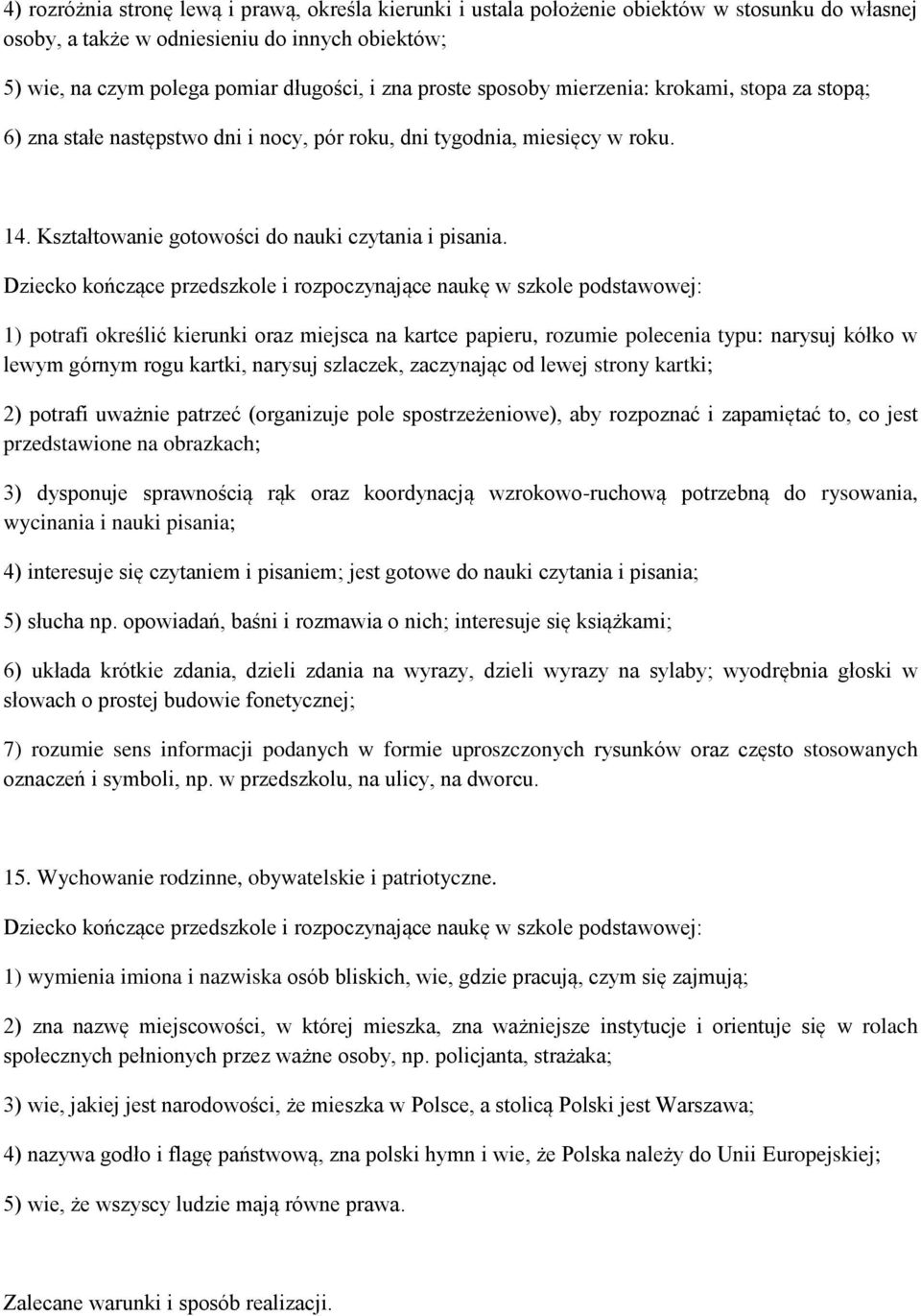 4) rozróżnia stronę lewą i prawą, określa kierunki i ustala położenie obiektów w stosunku do własnej osoby, a także w odniesieniu do innych obiektów;

5) wie, na czym polega pomiar długości, i zna proste sposoby mierzenia: krokami, stopa za stopą;

6) zna stałe następstwo dni i nocy, pór roku, dni tygodnia, miesięcy w roku.

14. Kształtowanie gotowości do nauki czytania i pisania.

Dziecko kończące przedszkole i rozpoczynające naukę w szkole podstawowej:

1) potrafi określić kierunki oraz miejsca na kartce papieru, rozumie polecenia typu: narysuj kółko w lewym górnym rogu kartki, narysuj szlaczek, zaczynając od lewej strony kartki;

2) potrafi uważnie patrzeć (organizuje pole spostrzeżeniowe), aby rozpoznać i zapamiętać to, co jest przedstawione na obrazkach;

3) dysponuje sprawnością rąk oraz koordynacją wzrokowo-ruchową potrzebną do rysowania, wycinania i nauki pisania;

4) interesuje się czytaniem i pisaniem; jest gotowe do nauki czytania i pisania;

5) słucha np. opowiadań, baśni i rozmawia o nich; interesuje się książkami;

6) układa krótkie zdania, dzieli zdania na wyrazy, dzieli wyrazy na sylaby; wyodrębnia głoski w słowach o prostej budowie fonetycznej;

7) rozumie sens informacji podanych w formie uproszczonych rysunków oraz często stosowanych oznaczeń i symboli, np. w przedszkolu, na ulicy, na dworcu.

15. Wychowanie rodzinne, obywatelskie i patriotyczne.

Dziecko kończące przedszkole i rozpoczynające naukę w szkole podstawowej:

1) wymienia imiona i nazwiska osób bliskich, wie, gdzie pracują, czym się zajmują;

2) zna nazwę miejscowości, w której mieszka, zna ważniejsze instytucje i orientuje się w rolach społecznych pełnionych przez ważne osoby, np. policjanta, strażaka;

3) wie, jakiej jest narodowości, że mieszka w Polsce, a stolicą Polski jest Warszawa;

4) nazywa godło i flagę państwową, zna polski hymn i wie, że Polska należy do Unii Europejskiej;

5) wie, że wszyscy ludzie mają równe prawa.

Zalecane warunki i sposób realizacji.